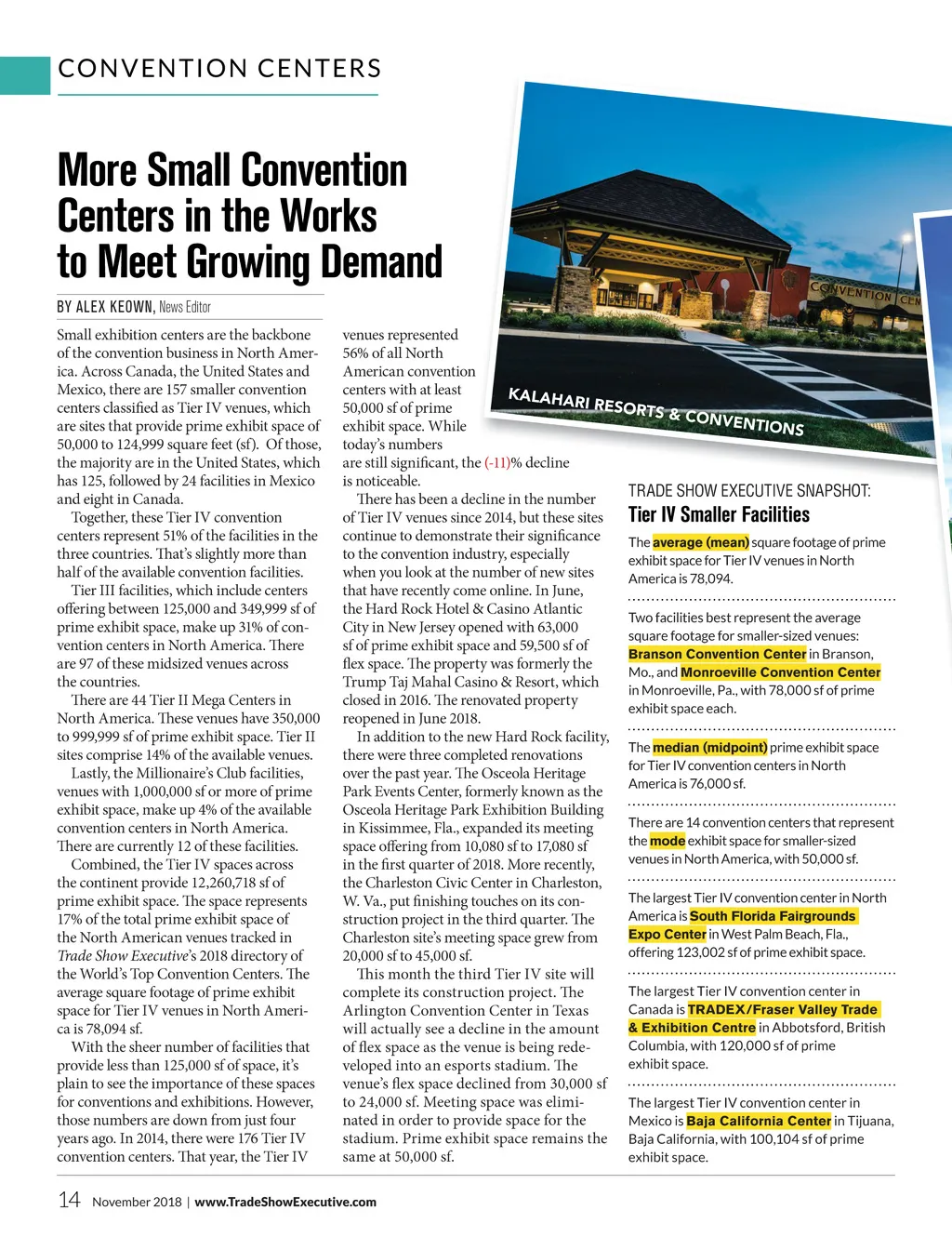 CONVENTION CENTERS

More Small Convention Centers in the Works to Meet Growing Demand

BY ALEX KEOWN, News Editor

Small exhibition centers are the backbone of the convention business in North America. Across Canada, the United States and Mexico, there are 157 smaller convention centers classified as Tier IV venues, which are sites that provide prime exhibit space of 50,000 to 124,999 square feet (sf). Of those, the majority are in the United States, which has 125, followed by 24 facilities in Mexico and eight in Canada.

Together, these Tier IV convention centers represent 51% of the facilities in the three countries. That's slightly more than half of the available convention facilities.

Tier III facilities, which include centers offering between 125,000 and 349,999 sf of prime exhibit space, make up 31% of convention centers in North America. There are 97 of these midsized venues across the countries.

There are 44 Tier II Mega Centers in North America. These venues have 350,000 to 999,999 sf of prime exhibit space. Tier II sites comprise 14% of the available venues.

Lastly, the Millionaire's Club facilities, venues with 1,000,000 sf or more of prime exhibit space, make up 4% of the available convention centers in North America. There are currently 12 of these facilities.

Combined, the Tier IV spaces across the continent provide 12,260,718 sf of prime exhibit space. The space represents 17% of the total prime exhibit space of the North American venues tracked in Trade Show Executive's 2018 directory of the World's Top Convention Centers. The average square footage of prime exhibit space for Tier IV venues in North America is 78,094 sf.

With the sheer number of facilities that provide less than 125,000 sf of space, it's plain to see the importance of these spaces for conventions and exhibitions. However, those numbers are down from just four years ago. In 2014, there were 176 Tier IV convention centers. That year, the Tier IV venues represented 56% of all North American convention centers with at least 50,000 sf of prime exhibit space. While today's numbers are still significant, the (-11)% decline is noticeable.

There has been a decline in the number of Tier IV venues since 2014, but these sites continue to demonstrate their significance to the convention industry, especially when you look at the number of new sites that have recently come online. In June, the Hard Rock Hotel & Casino Atlantic City in New Jersey opened with 63,000 sf of prime exhibit space and 59,500 sf of flex space. The property was formerly the Trump Taj Mahal Casino & Resort, which closed in 2016. The renovated property reopened in June 2018.

In addition to the new Hard Rock facility, there were three completed renovations over the past year. The Osceola Heritage Park Events Center, formerly known as the Osceola Heritage Park Exhibition Building in Kissimmee, Fla., expanded its meeting space offering from 10,080 sf to 17,080 sf in the first quarter of 2018. More recently, the Charleston Civic Center in Charleston, W. Va., put finishing touches on its construction project in the third quarter. The Charleston site's meeting space grew from 20,000 sf to 45,000 sf.

This month the third Tier IV site will complete its construction project. The Arlington Convention Center in Texas will actually see a decline in the amount of flex space as the venue is being redeveloped into an esports stadium. The venue's flex space declined from 30,000 sf to 24,000 sf. Meeting space was eliminated in order to provide space for the stadium. Prime exhibit space remains the same at 50,000 sf.

CONVENTION CEN
KALAHARI RESORTS & CONVENTIONS

TRADE SHOW EXECUTIVE SNAPSHOT:
Tier IV Smaller Facilities

The average (mean) square footage of prime exhibit space for Tier IV venues in North America is 78,094.

Two facilities best represent the average square footage for smaller-sized venues: Branson Convention Center in Branson, Mo., and Monroeville Convention Center in Monroeville, Pa., with 78,000 sf of prime exhibit space each.

The median (midpoint) prime exhibit space for Tier IV convention centers in North America is 76,000 sf.

There are 14 convention centers that represent the mode exhibit space for smaller-sized venues in North America, with 50,000 sf.

The largest Tier IV convention center in North America is South Florida Fairgrounds Expo Center in West Palm Beach, Fla., offering 123,002 sf of prime exhibit space.

The largest Tier IV convention center in Canada is TRADEX/Fraser Valley Trade & Exhibition Centre in Abbotsford, British Columbia, with 120,000 sf of prime exhibit space.

The largest Tier IV convention center in Mexico is Baja California Center in Tijuana, Baja California, with 100,104 sf of prime exhibit space.

14 November 2018 | www.TradeShowExecutive.com